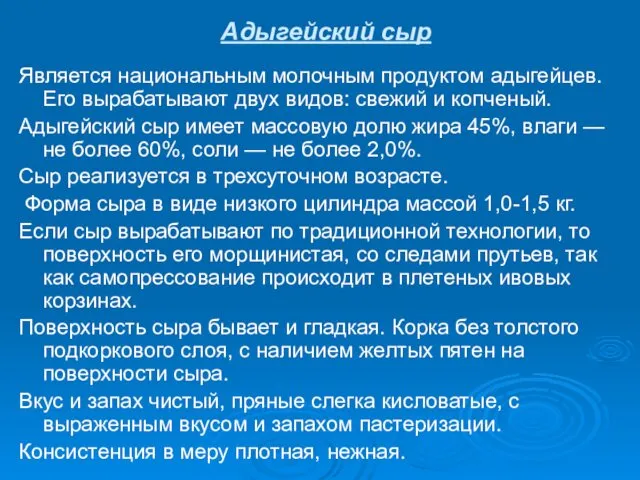 Адыгейский сыр

Является национальным молочным продуктом адыгейцев. Его вырабатывают двух видов: свежий и копченый.

Адыгейский сыр имеет массовую долю жира 45%, влаги — не более 60%, соли — не более 2,0%.

Сыр реализуется в трехсуточном возрасте.

Форма сыра в виде низкого цилиндра массой 1,0-1,5 кг.

Если сыр вырабатывают по традиционной технологии, то поверхность его морщинистая, со следами прутьев, так как самопрессование происходит в плетеных ивовых корзинах.

Поверхность сыра бывает и гладкая. Корка без толстого подкоркового слоя, с наличием желтых пятен на поверхности сыра.

Вкус и запах чистый, пряные слегка кисловатые, с выраженным вкусом и запахом пастеризации.

Консистенция в меру плотная, нежная.